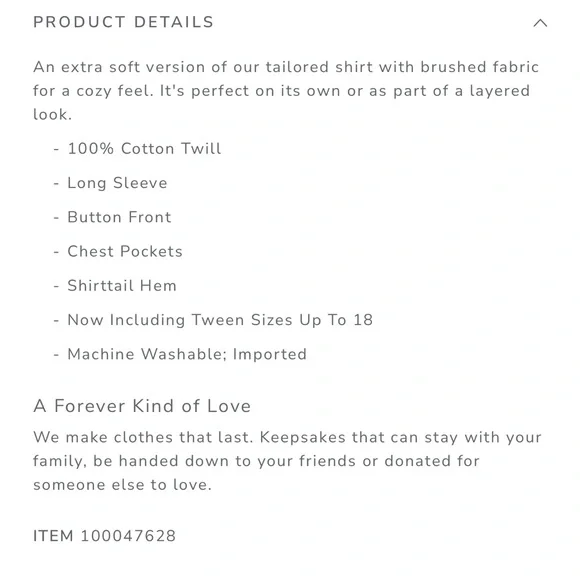 PRODUCT DETAILS

An extra soft version of our tailored shirt with brushed fabric for a cozy feel. It's perfect on its own or as part of a layered look.

- 100% Cotton Twill
- Long Sleeve
- Button Front
- Chest Pockets
- Shirttail Hem
- Now Including Tween Sizes Up To 18
- Machine Washable; Imported

A Forever Kind of Love

We make clothes that last. Keepsakes that can stay with your family, be handed down to your friends or donated for someone else to love.

ITEM 100047628